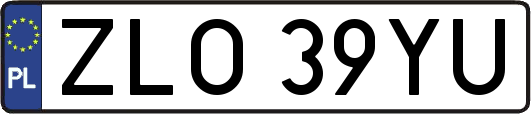 PL

ZLO 39YU